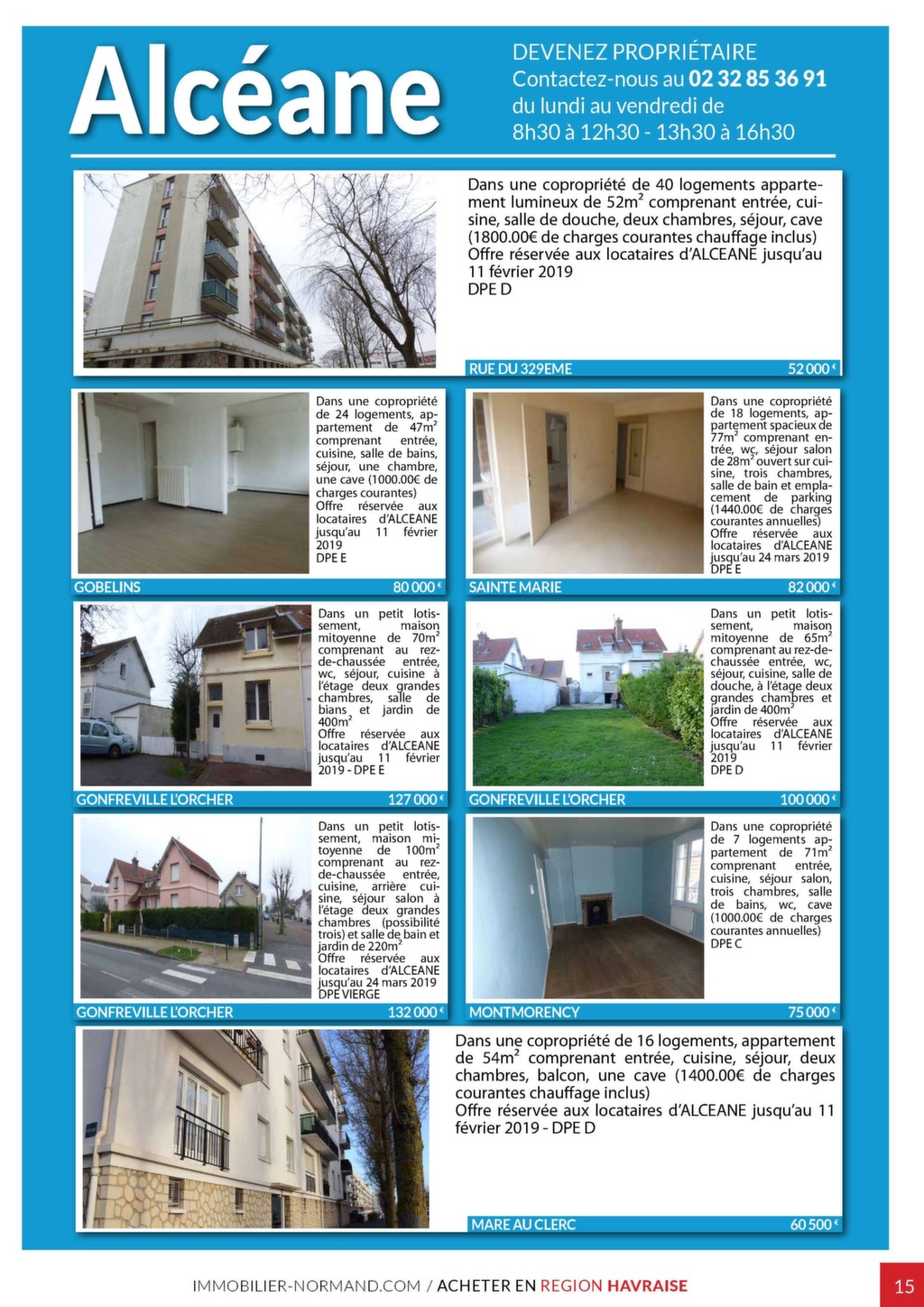 Alcéane

DEVENEZ PROPRIÉTAIRE
Contactez-nous au 02 32 85 36 91
du lundi au vendredi de
8h30 à 12h30 - 13h30 à 16h30

Dans une copropriété de 40 logements appartement lumineux de 52m$^2$ comprenant entrée, cuisine, salle de douche, deux chambres, séjour, cave (1800.00€ de charges courantes chauffage inclus)
Offre réservée aux locataires d'ALCEANE jusqu'au 11 février 2019
DPE D

RUE DU 329EME 52 000 €

Dans une copropriété de 24 logements, appartement de 47m$^2$ comprenant entrée, cuisine, salle de bains, séjour, une chambre, une cave (1000.00€ de charges courantes)
Offre réservée aux locataires d'ALCEANE jusqu'au 11 février 2019
DPE E

GOBELINS 80 000 €

Dans une copropriété de 18 logements, appartement spacieux de 77m$^2$ comprenant entrée, wc, séjour salon de 28m$^2$ ouvert sur cuisine, trois chambres, salle de bain et emplacement de parking (1440.00€ de charges courantes annuelles)
Offre réservée aux locataires d'ALCEANE jusqu'au 24 mars 2019
DPE E

SAINTE MARIE 82 000 €

Dans un petit lotissement, maison mitoyenne de 70m$^2$ comprenant au rez-de-chaussée entrée, wc, séjour, cuisine à l'étage deux grandes chambres, salle de bians et jardin de 400m$^2$
Offre réservée aux locataires d'ALCEANE jusqu'au 11 février 2019 - DPE E

GONFREVILLE L'ORCHER 127 000 €

Dans un petit lotissement, maison mitoyenne de 65m$^2$ comprenant au rez-de-chaussée entrée, wc, séjour, cuisine, salle de douche, à l'étage deux grandes chambres et jardin de 400m$^2$
Offre réservée aux locataires d'ALCEANE jusqu'au 11 février 2019
DPE D

GONFREVILLE L'ORCHER 100 000 €

Dans un petit lotissement, maison mitoyenne de 100m$^2$ comprenant au rez-de-chaussée entrée, cuisine, arrière cuisine, séjour salon à l'étage deux grandes chambres (possibilité trois) et salle de bain et jardin de 220m$^2$
Offre réservée aux locataires d'ALCEANE jusqu'au 24 mars 2019
DPE VIERGE

GONFREVILLE L'ORCHER 132 000 €

Dans une copropriété de 7 logements appartement de 71m$^2$ comprenant entrée, cuisine, séjour salon, trois chambres, salle de bains, wc, cave (1000.00€ de charges courantes annuelles)
DPE C

MONTMORENCY 75 000 €

Dans une copropriété de 16 logements, appartement de 54m$^2$ comprenant entrée, cuisine, séjour, deux chambres, balcon, une cave (1400.00€ de charges courantes chauffage inclus)
Offre réservée aux locataires d'ALCEANE jusqu'au 11 février 2019 - DPE D

MARE AU CLERC 60 500 €

IMMOBILIER-NORMAND.COM / ACHETER EN REGION HAVRAISE 15